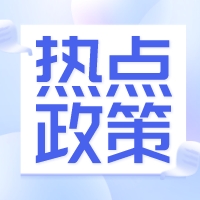 热点
政策